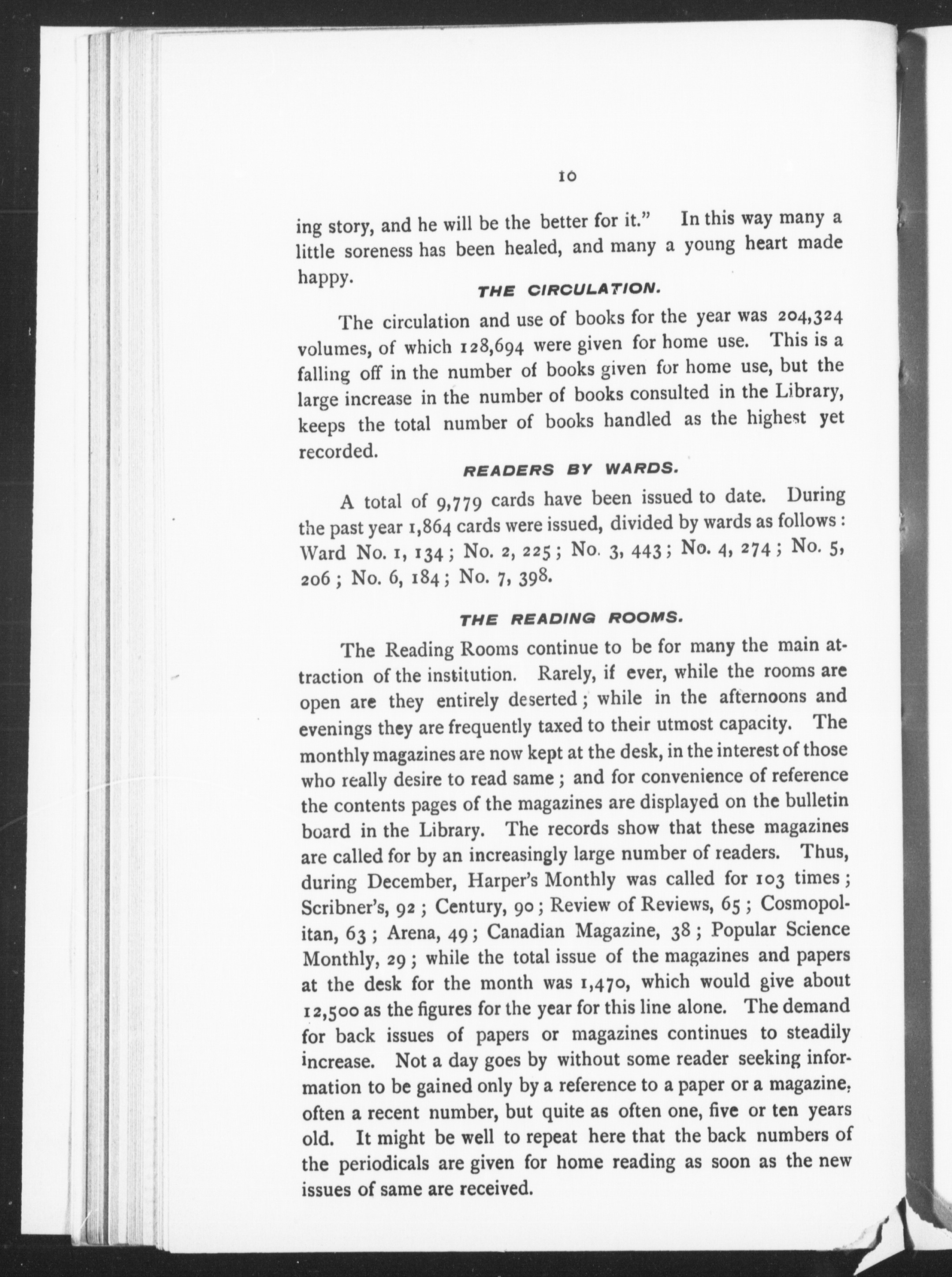 10

ing story, and he will be the better for it." In this way many a little soreness has been healed, and many a young heart made happy.

THE CIRCULATION.

The circulation and use of books for the year was 204,324 volumes, of which 128,694 were given for home use. This is a falling off in the number of books given for home use, but the large increase in the number of books consulted in the Library, keeps the total number of books handled as the highest yet recorded.

READERS BY WARDS.

A total of 9,779 cards have been issued to date. During the past year 1,864 cards were issued, divided by wards as follows: Ward No. 1, 134; No. 2, 225; No. 3, 443; No. 4, 274; No. 5, 206; No. 6, 184; No. 7, 398.

THE READING ROOMS.

The Reading Rooms continue to be for many the main attraction of the institution. Rarely, if ever, while the rooms are open are they entirely deserted; while in the afternoons and evenings they are frequently taxed to their utmost capacity. The monthly magazines are now kept at the desk, in the interest of those who really desire to read same; and for convenience of reference the contents pages of the magazines are displayed on the bulletin board in the Library. The records show that these magazines are called for by an increasingly large number of readers. Thus, during December, Harper's Monthly was called for 103 times; Scribner's, 92; Century, 90; Review of Reviews, 65; Cosmopolitan, 63; Arena, 49; Canadian Magazine, 38; Popular Science Monthly, 29; while the total issue of the magazines and papers at the desk for the month was 1,470, which would give about 12,500 as the figures for the year for this line alone. The demand for back issues of papers or magazines continues to steadily increase. Not a day goes by without some reader seeking information to be gained only by a reference to a paper or a magazine, often a recent number, but quite as often one, five or ten years old. It might be well to repeat here that the back numbers of the periodicals are given for home reading as soon as the new issues of same are received.